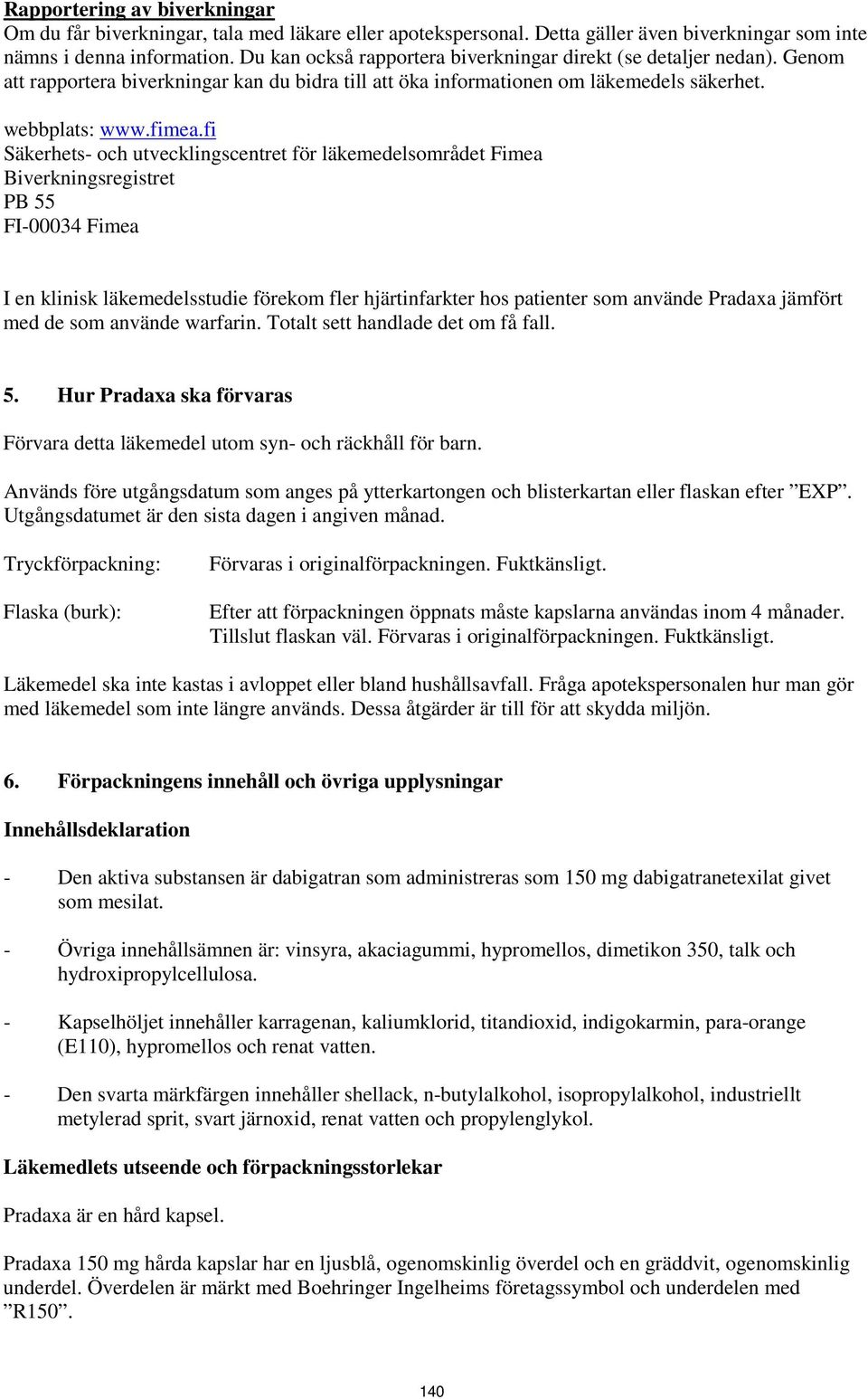 Rapportering av biverkningar
Om du får biverkningar, tala med läkare eller apotekspersonal. Detta gäller även biverkningar som inte nämns i denna information. Du kan också rapportera biverkningar direkt (se detaljer nedan). Genom att rapportera biverkningar kan du bidra till att öka informationen om läkemedels säkerhet.

webbplats: www.fimea.fi
Säkerhets- och utvecklingscentret för läkemedelsområdet Fimea
Biverkningsregistret
PB 55
FI-00034 Fimea

I en klinisk läkemedelsstudie förekom fler hjärtinfarkter hos patienter som använde Pradaxa jämfört med de som använde warfarin. Totalt sett handlade det om få fall.

5. Hur Pradaxa ska förvaras

Förvara detta läkemedel utom syn- och räckhåll för barn.

Används före utgångsdatum som anges på ytterkartongen och blisterkartan eller flaskan efter ”EXP”. Utgångsdatumet är den sista dagen i angiven månad.

Tryckförpackning: Förvaras i originalförpackningen. Fuktkänsligt.

Flaska (burk): Efter att förpackningen öppnats måste kapslarna användas inom 4 månader. Tillslut flaskan väl. Förvaras i originalförpackningen. Fuktkänsligt.

Läkemedel ska inte kastas i avloppet eller bland hushållsavfall. Fråga apotekspersonalen hur man gör med läkemedel som inte längre används. Dessa åtgärder är till för att skydda miljön.

6. Förpackningens innehåll och övriga upplysningar

Innehållsdeklaration

- Den aktiva substansen är dabigatran som administreras som 150 mg dabigatranetexilat givet som mesilat.

- Övriga innehållsämnen är: vinsyra, akaciagummi, hypromellos, dimetikon 350, talk och hydroxipropylcellulosa.

- Kapselhöljet innehåller karragenan, kaliumklorid, titandioxid, indigokarmin, para-orange (E110), hypromellos och renat vatten.

- Den svarta märkfärgen innehåller shellack, n-butylalkohol, isopropylalkohol, industriellt metylerad sprit, svart järnoxid, renat vatten och propylenglykol.

Läkemedlets utseende och förpackningsstorlekar

Pradaxa är en hård kapsel.

Pradaxa 150 mg hårda kapslar har en ljusblå, ogenomskinlig överdel och en gräddvit, ogenomskinlig underdel. Överdelen är märkt med Boehringer Ingelheims företagssymbol och underdelen med ”R150”.

140